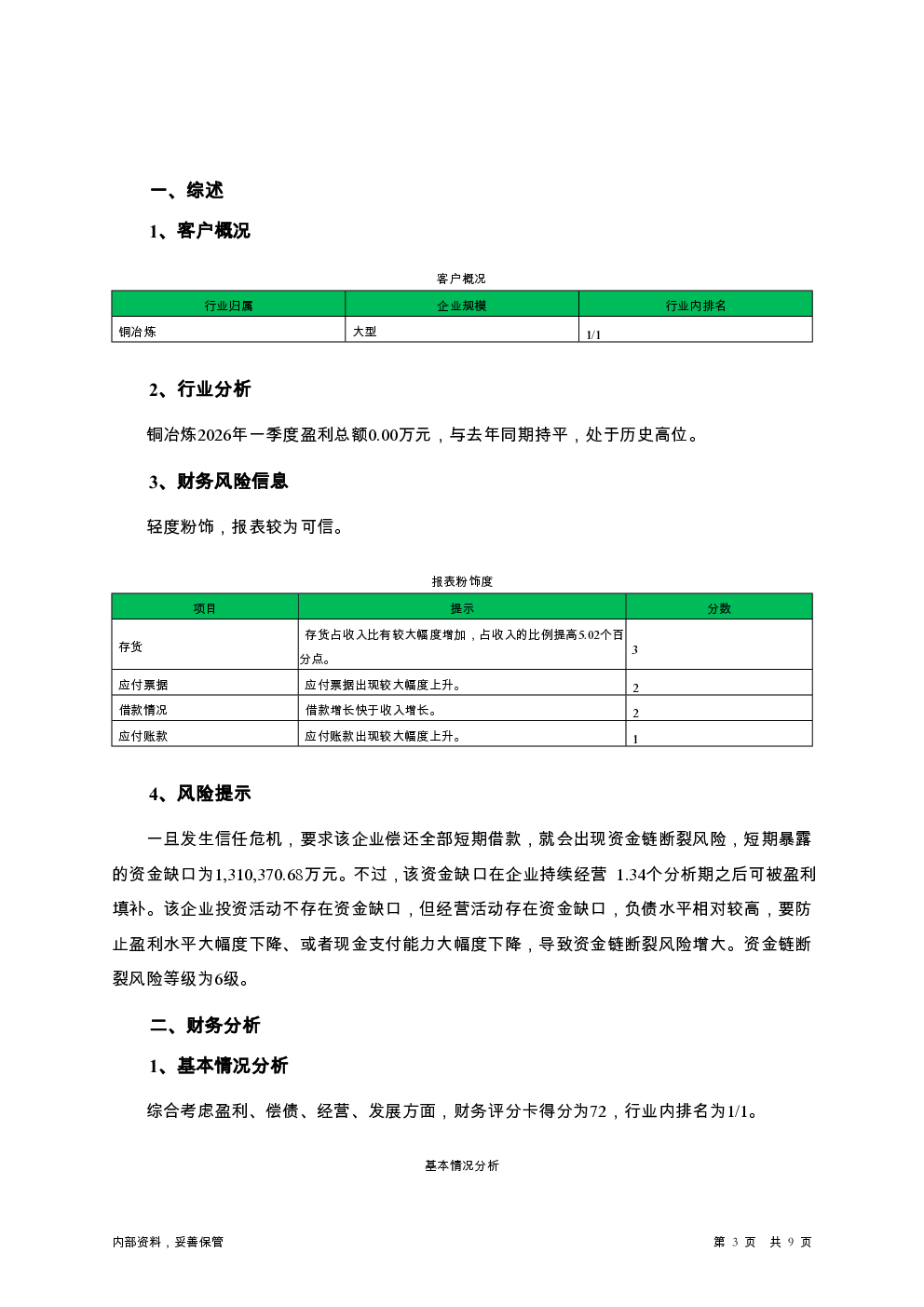 一、综述

1、客户概况

客户概况

| 行业归属 | 企业规模 | 行业内排名 |
|---|---|---|
| 铜冶炼 | 大型 | 1/1 |

2、行业分析

铜冶炼2026年一季度盈利总额0.00万元，与去年同期持平，处于历史高位。

3、财务风险信息

轻度粉饰，报表较为可信。

报表粉饰度

| 项目 | 提示 | 分数 |
|---|---|---|
| 存货 | 存货占收入比有较大幅度增加，占收入的比例提高5.02个百分点。 | 3 |
| 应付票据 | 应付票据出现较大幅度上升。 | 2 |
| 借款情况 | 借款增长快于收入增长。 | 2 |
| 应付账款 | 应付账款出现较大幅度上升。 | 1 |

4、风险提示

一旦发生信任危机，要求该企业偿还全部短期借款，就会出现资金链断裂风险，短期暴露的资金缺口为1,310,370.68万元。不过，该资金缺口在企业持续经营 1.34个分析期之后可被盈利填补。该企业投资活动不存在资金缺口，但经营活动存在资金缺口，负债水平相对较高，要防止盈利水平大幅度下降、或者现金支付能力大幅度下降，导致资金链断裂风险增大。资金链断裂风险等级为6级。

二、财务分析

1、基本情况分析

综合考虑盈利、偿债、经营、发展方面，财务评分卡得分为72，行业内排名为1/1。

基本情况分析

内部资料，妥善保管

第 3 页 共 9 页